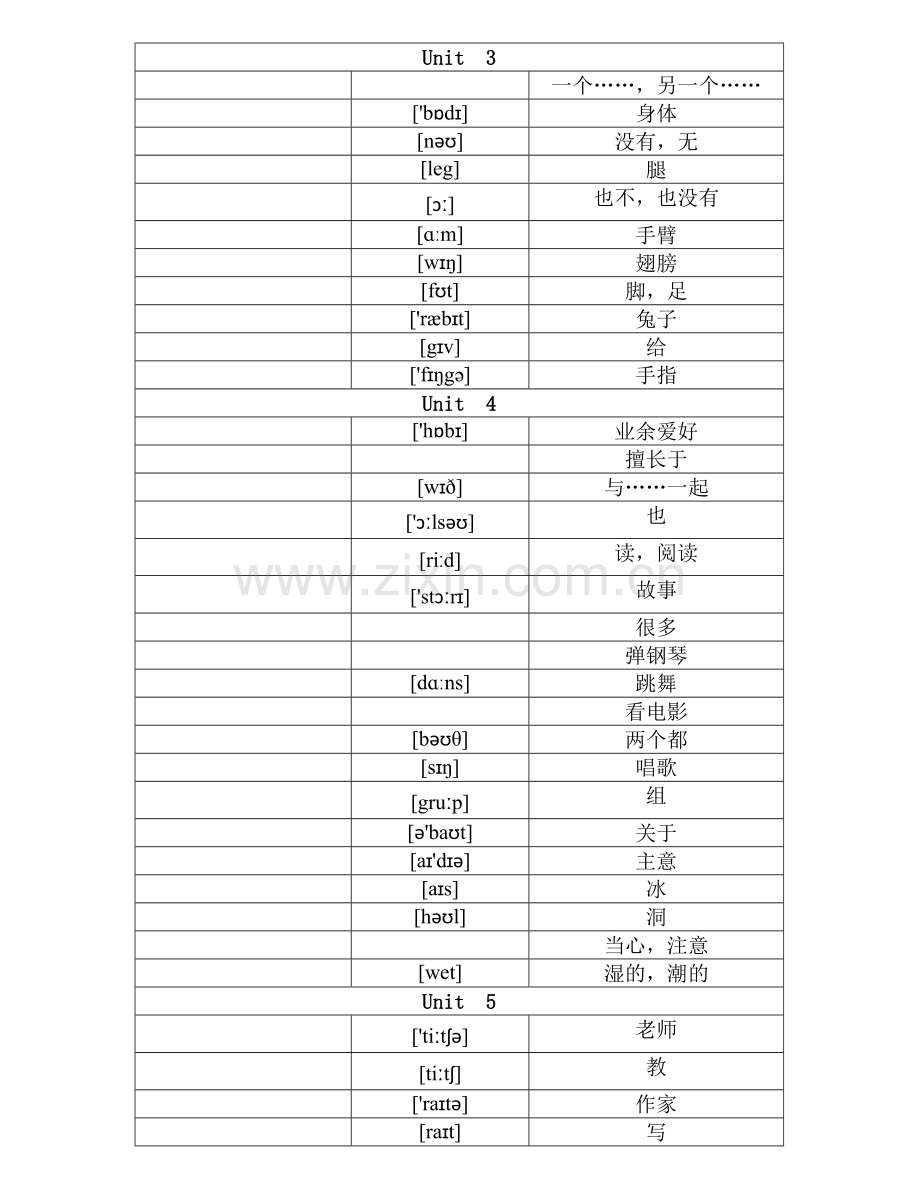 | Unit 3 | | |
|---|---|---|
| | | 一个……，另一个…… |
| | ['bɒdɪ] | 身体 |
| | [nəʊ] | 没有，无 |
| | [leg] | 腿 |
| | [ɔː] | 也不，也没有 |
| | [ɑːm] | 手臂 |
| | [wɪŋ] | 翅膀 |
| | [fʊt] | 脚，足 |
| | ['ræbɪt] | 兔子 |
| | [gɪv] | 给 |
| | ['fɪŋgə] | 手指 |
| Unit 4 | | |
| | ['hɒbɪ] | 业余爱好 |
| | | 擅长于 |
| | [wɪð] | 与……一起 |
| | ['ɔːlsəʊ] | 也 |
| | [riːd] | 读，阅读 |
| | ['stɔːrɪ] | 故事 |
| | | 很多 |
| | | 弹钢琴 |
| | [dɑːns] | 跳舞 |
| | | 看电影 |
| | [bəʊθ] | 两个都 |
| | [sɪŋ] | 唱歌 |
| | [gruːp] | 组 |
| | [ə'baʊt] | 关于 |
| | [aɪ'dɪə] | 主意 |
| | [aɪs] | 冰 |
| | [həʊl] | 洞 |
| | | 当心，注意 |
| | [wet] | 湿的，潮的 |
| Unit 5 | | |
| | ['tiːtʃə] | 老师 |
| | [tiːtʃ] | 教 |
| | ['raɪtə] | 作家 |
| | [raɪt] | 写 |

www.zixin.com.cn